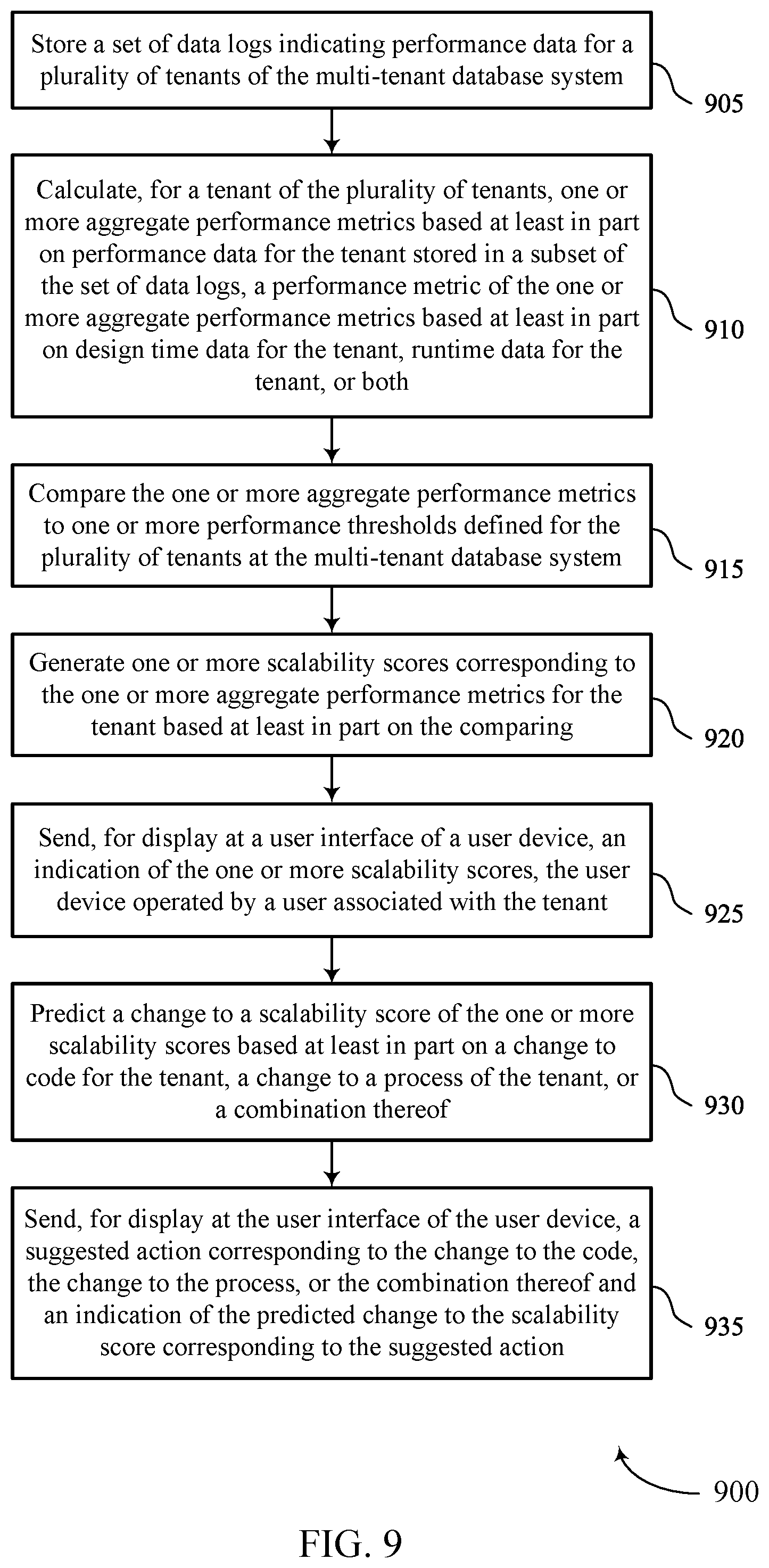 Store a set of data logs indicating performance data for a plurality of tenants of the multi-tenant database system

905

Calculate, for a tenant of the plurality of tenants, one or more aggregate performance metrics based at least in part on performance data for the tenant stored in a subset of the set of data logs, a performance metric of the one or more aggregate performance metrics based at least in part on design time data for the tenant, runtime data for the tenant, or both

910

Compare the one or more aggregate performance metrics to one or more performance thresholds defined for the plurality of tenants at the multi-tenant database system

915

Generate one or more scalability scores corresponding to the one or more aggregate performance metrics for the tenant based at least in part on the comparing

920

Send, for display at a user interface of a user device, an indication of the one or more scalability scores, the user device operated by a user associated with the tenant

925

Predict a change to a scalability score of the one or more scalability scores based at least in part on a change to code for the tenant, a change to a process of the tenant, or a combination thereof

930

Send, for display at the user interface of the user device, a suggested action corresponding to the change to the code, the change to the process, or the combination thereof and an indication of the predicted change to the scalability score corresponding to the suggested action

935

900

FIG. 9